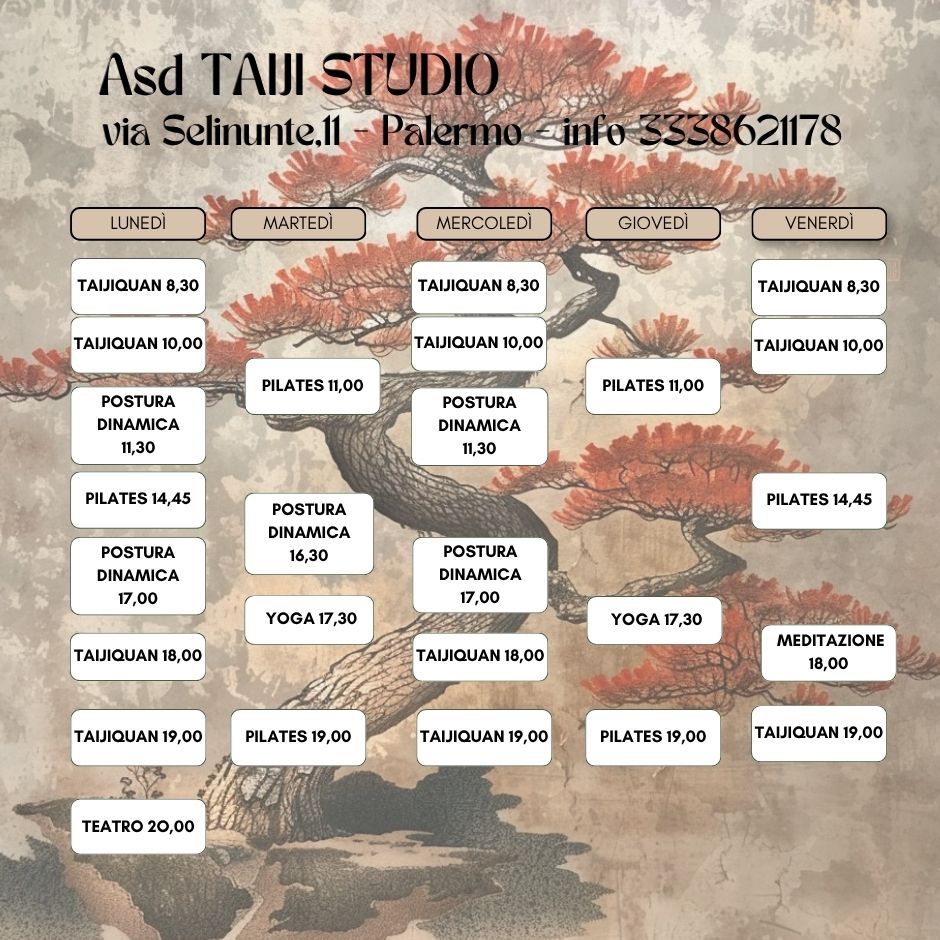 Asd TAIJI STUDIO
via Selinunte,11 - Palermo - info 3338621178

LUNEDÌ

TAIJIQUAN 8,30

TAIJIQUAN 10,00

POSTURA DINAMICA 11,30

PILATES 14,45

POSTURA DINAMICA 17,00

TAIJIQUAN 18,00

TAIJIQUAN 19,00

TEATRO 20,00

MARTEDÌ

PILATES 11,00

POSTURA DINAMICA 16,30

YOGA 17,30

PILATES 19,00

MERCOLEDÌ

TAIJIQUAN 8,30

TAIJIQUAN 10,00

POSTURA DINAMICA 11,30

POSTURA DINAMICA 17,00

TAIJIQUAN 18,00

TAIJIQUAN 19,00

GIOVEDÌ

PILATES 11,00

YOGA 17,30

PILATES 19,00

VENERDÌ

TAIJIQUAN 8,30

TAIJIQUAN 10,00

PILATES 14,45

MEDITAZIONE 18,00

TAIJIQUAN 19,00